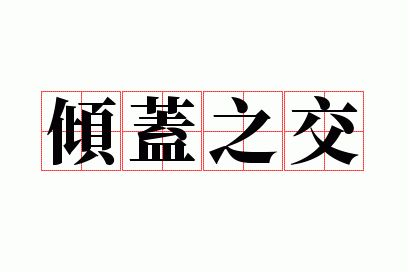 傾蓋之交